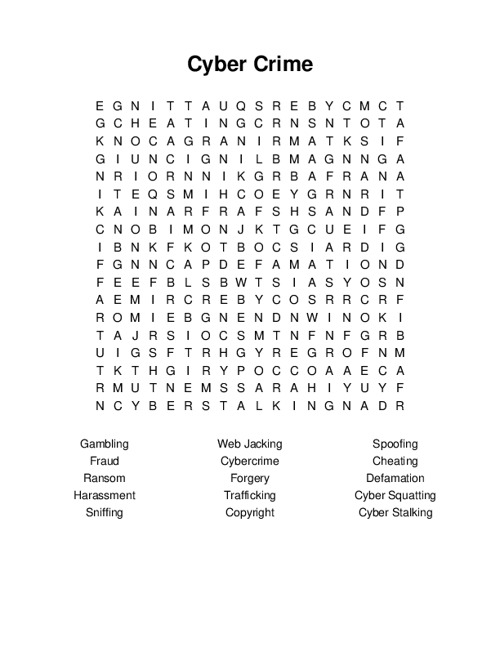 Cyber Crime

E G N I T T A U Q S R E B Y C M C T
G C H E A T I N G C R N S N T O T A
K N O C A G R A N I R M A T K S I F
G I U N C I G N I L B M A G N N G A
N R I O R N N I K G R B A F R A N A
I T E Q S M I H C O E Y G R N R I T
K A I N A R F R A F S H S A N D F P
C N O B I M O N J K T G C U E I F G
I B N K F K O T B O C S I A R D I G
F G N N C A P D E F A M A T I O N D
F E E F B L S B W T S I A S Y O S N
A E M I R C R E B Y C O S R R C R F
R O M I E B G N E N D N W I N O K I
T A J R S I O C S M T N F N F G R B
U I G S F T R H G Y R E G R O F N M
T K T H G I R Y P O C C O A A E C A
R M U T N E M S S A R A H I Y U Y F
N C Y B E R S T A L K I N G N A D R

Gambling
Fraud
Ransom
Harassment
Sniffing

Web Jacking
Cybercrime
Forgery
Trafficking
Copyright

Spoofing
Cheating
Defamation
Cyber Squatting
Cyber Stalking